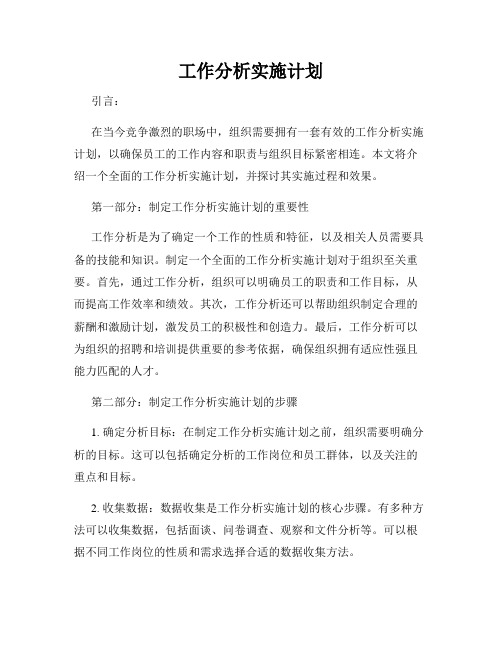 工作分析实施计划

引言：

在当今竞争激烈的职场中，组织需要拥有一套有效的工作分析实施计划，以确保员工的工作内容和职责与组织目标紧密相连。本文将介绍一个全面的工作分析实施计划，并探讨其实施过程和效果。

第一部分：制定工作分析实施计划的重要性

工作分析是为了确定一个工作的性质和特征，以及相关人员需要具备的技能和知识。制定一个全面的工作分析实施计划对于组织至关重要。首先，通过工作分析，组织可以明确员工的职责和工作目标，从而提高工作效率和绩效。其次，工作分析还可以帮助组织制定合理的薪酬和激励计划，激发员工的积极性和创造力。最后，工作分析可以为组织的招聘和培训提供重要的参考依据，确保组织拥有适应性强且能力匹配的人才。

第二部分：制定工作分析实施计划的步骤

1. 确定分析目标：在制定工作分析实施计划之前，组织需要明确分析的目标。这可以包括确定分析的工作岗位和员工群体，以及关注的重点和目标。

2. 收集数据：数据收集是工作分析实施计划的核心步骤。有多种方法可以收集数据，包括面谈、问卷调查、观察和文件分析等。可以根据不同工作岗位的性质和需求选择合适的数据收集方法。